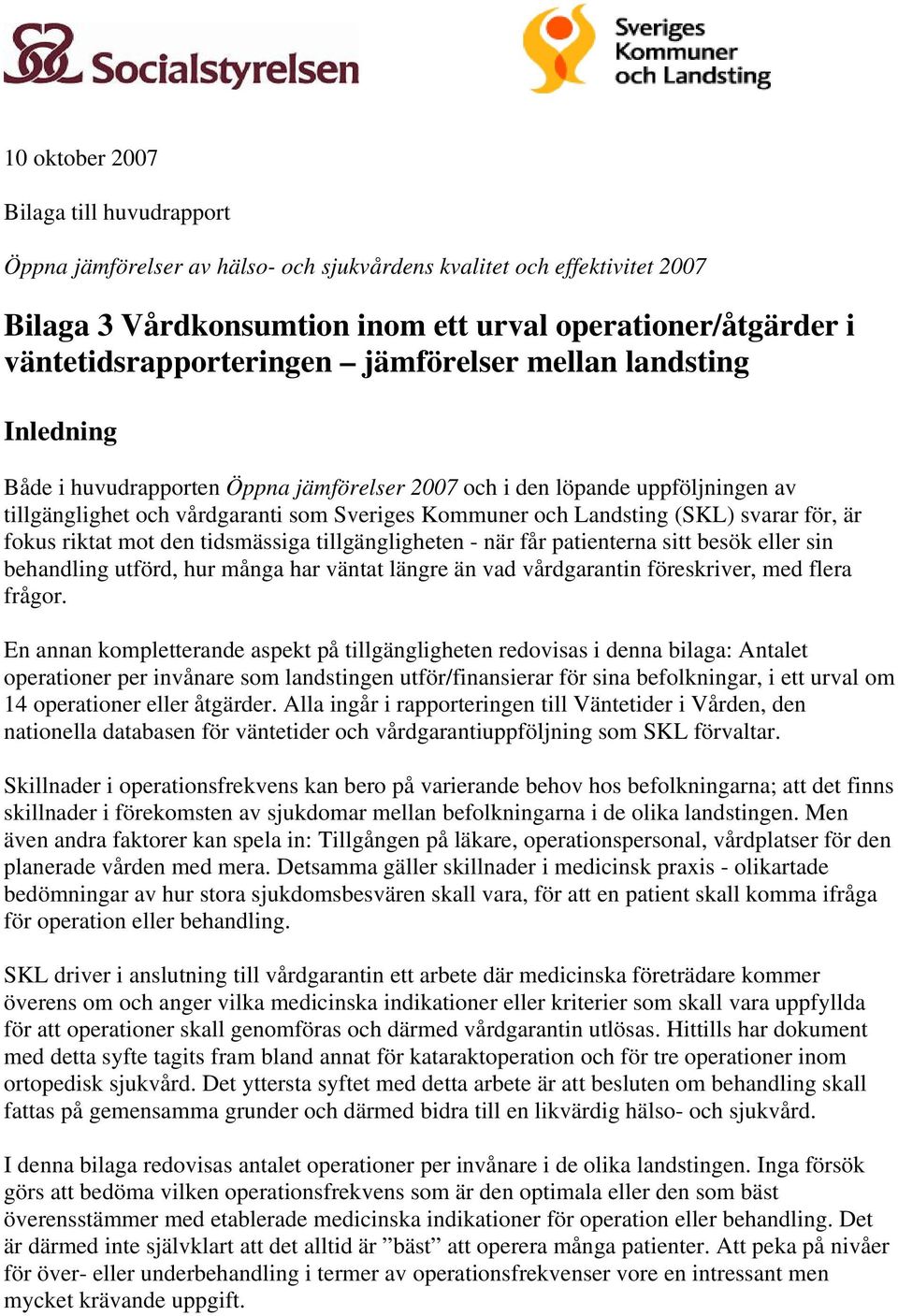 Socialstyrelsen

Sveriges Kommuner och Landsting

10 oktober 2007

Bilaga till huvudrapport

Öppna jämförelser av hälso- och sjukvårdens kvalitet och effektivitet 2007

Bilaga 3 Vårdkonsumtion inom ett urval operationer/åtgärder i väntetidsrapporteringen – jämförelser mellan landsting

Inledning

Både i huvudrapporten Öppna jämförelser 2007 och i den löpande uppföljningen av tillgänglighet och vårdgaranti som Sveriges Kommuner och Landsting (SKL) svarar för, är fokus riktat mot den tidsmässiga tillgängligheten - när får patienterna sitt besök eller sin behandling utförd, hur många har väntat längre än vad vårdgarantin föreskriver, med flera frågor.

En annan kompletterande aspekt på tillgängligheten redovisas i denna bilaga: Antalet operationer per invånare som landstingen utför/finansierar för sina befolkningar, i ett urval om 14 operationer eller åtgärder. Alla ingår i rapporteringen till Väntetider i Vården, den nationella databasen för väntetider och vårdgarantiuppföljning som SKL förvaltar.

Skillnader i operationsfrekvens kan bero på varierande behov hos befolkningarna; att det finns skillnader i förekomsten av sjukdomar mellan befolkningarna i de olika landstingen. Men även andra faktorer kan spela in: Tillgången på läkare, operationspersonal, vårdplatser för den planerade vården med mera. Detsamma gäller skillnader i medicinsk praxis - olikartade bedömningar av hur stora sjukdomsbesvären skall vara, för att en patient skall komma ifråga för operation eller behandling.

SKL driver i anslutning till vårdgarantin ett arbete där medicinska företrädare kommer överens om och anger vilka medicinska indikationer eller kriterier som skall vara uppfyllda för att operationer skall genomföras och därmed vårdgarantin utlösas. Hittills har dokument med detta syfte tagits fram bland annat för kataraktoperation och för tre operationer inom ortopedisk sjukvård. Det yttersta syftet med detta arbete är att besluten om behandling skall fattas på gemensamma grunder och därmed bidra till en likvärdig hälso- och sjukvård.

I denna bilaga redovisas antalet operationer per invånare i de olika landstingen. Inga försök görs att bedöma vilken operationsfrekvens som är den optimala eller den som bäst överensstämmer med etablerade medicinska indikationer för operation eller behandling. Det är därmed inte självklart att det alltid är ”bäst” att operera många patienter. Att peka på nivåer för över- eller underbehandling i termer av operationsfrekvenser vore en intressant men mycket krävande uppgift.